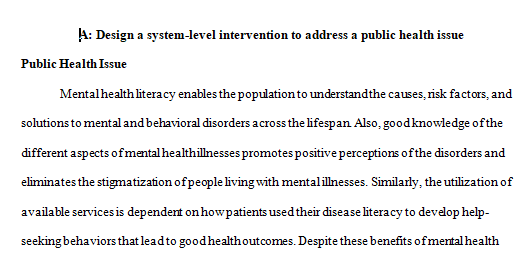 A: Design a system-level intervention to address a public health issue

Public Health Issue

Mental health literacy enables the population to understand the causes, risk factors, and solutions to mental and behavioral disorders across the lifespan. Also, good knowledge of the different aspects of mental health illnesses promotes positive perceptions of the disorders and eliminates the stigmatization of people living with mental illnesses. Similarly, the utilization of available services is dependent on how patients used their disease literacy to develop help-seeking behaviors that lead to good health outcomes. Despite these benefits of mental health